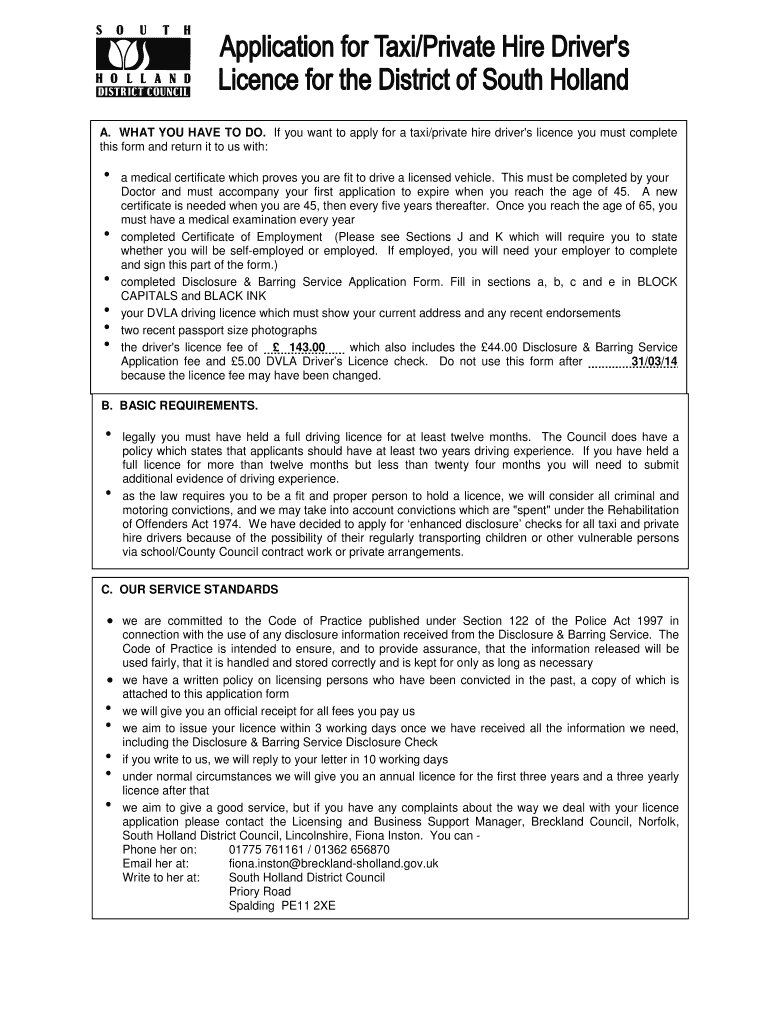 SOUTH HOLLAND DISTRICT COUNCIL

Application for Taxi/Private Hire Driver's Licence for the District of South Holland

A. WHAT YOU HAVE TO DO. If you want to apply for a taxi/private hire driver's licence you must complete this form and return it to us with:

• a medical certificate which proves you are fit to drive a licensed vehicle. This must be completed by your Doctor and must accompany your first application to expire when you reach the age of 45. A new certificate is needed when you are 45, then every five years thereafter. Once you reach the age of 65, you must have a medical examination every year
• completed Certificate of Employment (Please see Sections J and K which will require you to state whether you will be self-employed or employed. If employed, you will need your employer to complete and sign this part of the form.)
• completed Disclosure & Barring Service Application Form. Fill in sections a, b, c and e in BLOCK CAPITALS and BLACK INK
• your DVLA driving licence which must show your current address and any recent endorsements
• two recent passport size photographs
• the driver's licence fee of £ 143.00 which also includes the £44.00 Disclosure & Barring Service Application fee and £5.00 DVLA Driver's Licence check. Do not use this form after 31/03/14 because the licence fee may have been changed.

B. BASIC REQUIREMENTS.

• legally you must have held a full driving licence for at least twelve months. The Council does have a policy which states that applicants should have at least two years driving experience. If you have held a full licence for more than twelve months but less than twenty four months you will need to submit additional evidence of driving experience.
• as the law requires you to be a fit and proper person to hold a licence, we will consider all criminal and motoring convictions, and we may take into account convictions which are "spent" under the Rehabilitation of Offenders Act 1974. We have decided to apply for 'enhanced disclosure' checks for all taxi and private hire drivers because of the possibility of their regularly transporting children or other vulnerable persons via school/County Council contract work or private arrangements.

C. OUR SERVICE STANDARDS

• we are committed to the Code of Practice published under Section 122 of the Police Act 1997 in connection with the use of any disclosure information received from the Disclosure & Barring Service. The Code of Practice is intended to ensure, and to provide assurance, that the information released will be used fairly, that it is handled and stored correctly and is kept for only as long as necessary
• we have a written policy on licensing persons who have been convicted in the past, a copy of which is attached to this application form
• we will give you an official receipt for all fees you pay us
• we aim to issue your licence within 3 working days once we have received all the information we need, including the Disclosure & Barring Service Disclosure Check
• if you write to us, we will reply to your letter in 10 working days
• under normal circumstances we will give you an annual licence for the first three years and a three yearly licence after that
• we aim to give a good service, but if you have any complaints about the way we deal with your licence application please contact the Licensing and Business Support Manager, Breckland Council, Norfolk, South Holland District Council, Lincolnshire, Fiona Inston. You can -
Phone her on: 01775 761161 / 01362 656870
Email her at: fiona.inston@breckland-sholland.gov.uk
Write to her at: South Holland District Council
Priory Road
Spalding PE11 2XE